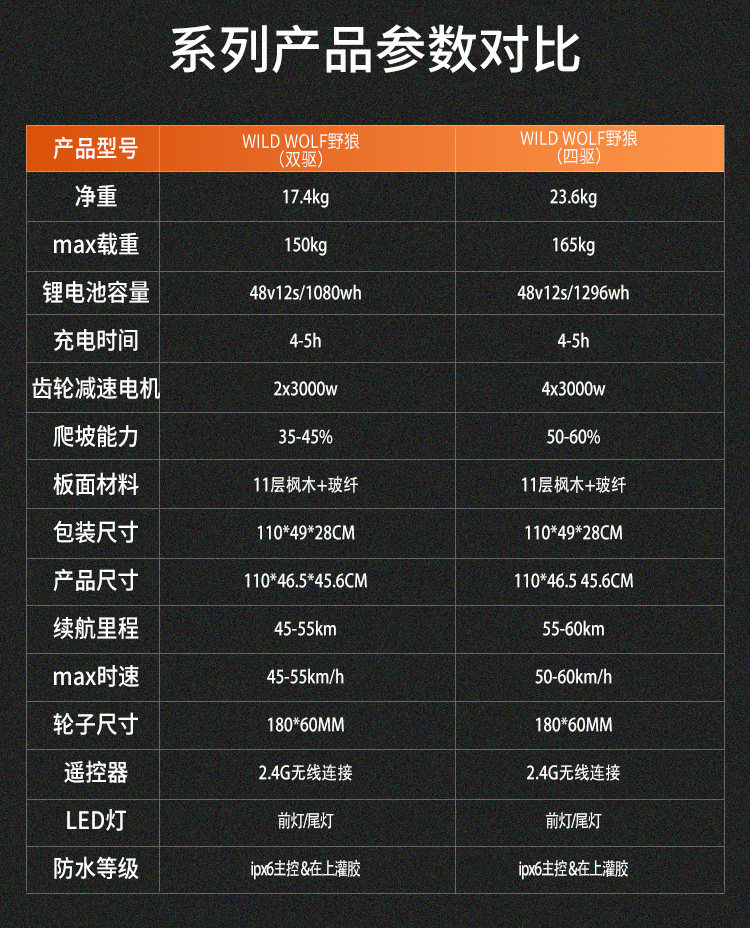 系列产品参数对比

| 产品型号 | WILD WOLF野狼（双驱） | WILD WOLF野狼（四驱） |
|---|---|---|
| 净重 | 17.4kg | 23.6kg |
| max载重 | 150kg | 165kg |
| 锂电池容量 | 48v12s/1080wh | 48v12s/1296wh |
| 充电时间 | 4-5h | 4-5h |
| 齿轮减速电机 | 2x3000w | 4x3000w |
| 爬坡能力 | 35-45% | 50-60% |
| 板面材料 | 11层枫木+玻纤 | 11层枫木+玻纤 |
| 包装尺寸 | 110*49*28CM | 110*49*28CM |
| 产品尺寸 | 110*46.5*45.6CM | 110*46.5 45.6CM |
| 续航里程 | 45-55km | 55-60km |
| max时速 | 45-55km/h | 50-60km/h |
| 轮子尺寸 | 180*60MM | 180*60MM |
| 遥控器 | 2.4G无线连接 | 2.4G无线连接 |
| LED灯 | 前灯/尾灯 | 前灯/尾灯 |
| 防水等级 | ipx6主控&在上灌胶 | ipx6主控&在上灌胶 |